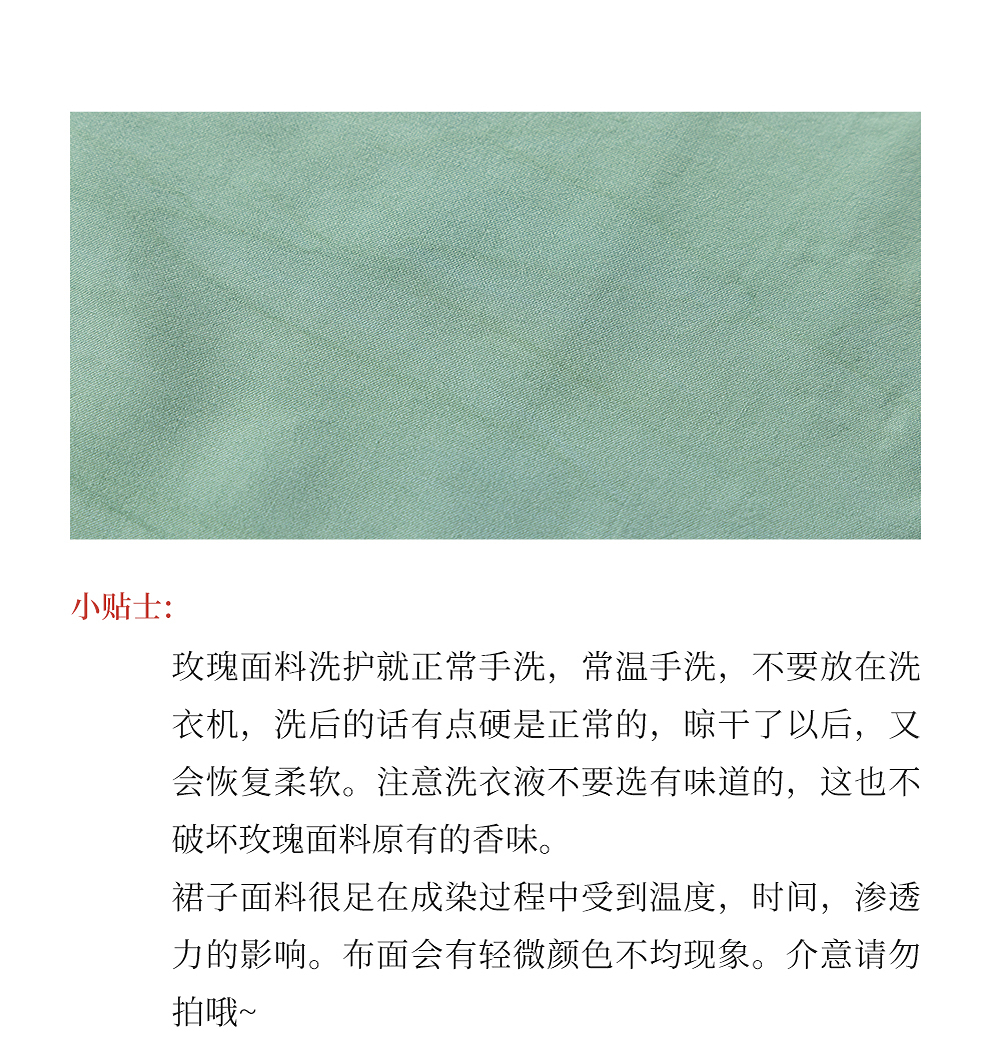 小贴士:

玫瑰面料洗护就正常手洗，常温手洗，不要放在洗衣机，洗后的话有点硬是正常的，晾干了以后，又会恢复柔软。注意洗衣液不要选有味道的，这也不破坏玫瑰面料原有的香味。

裙子面料很足在成染过程中受到温度，时间，渗透力的影响。布面会有轻微颜色不均现象。介意请勿拍哦~